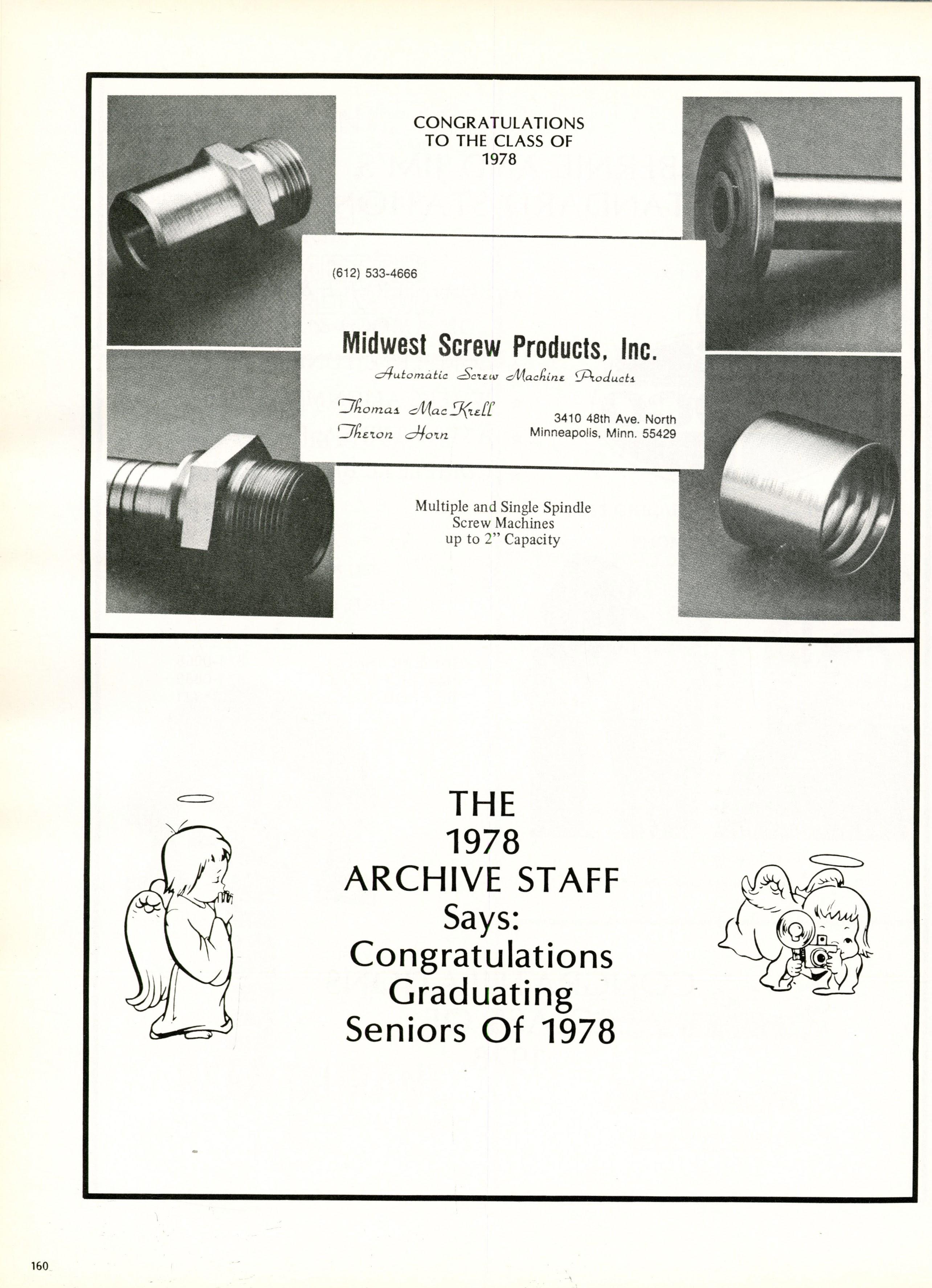 CONGRATULATIONS
TO THE CLASS OF
1978

(612) 533-4666

Midwest Screw Products, Inc.

Automatic Screw Machine Products

Thomas MacKrell
Theron Horn

3410 48th Ave. North
Minneapolis, Minn. 55429

Multiple and Single Spindle
Screw Machines
up to 2" Capacity

THE
1978
ARCHIVE STAFF
Says:
Congratulations
Graduating
Seniors Of 1978

160